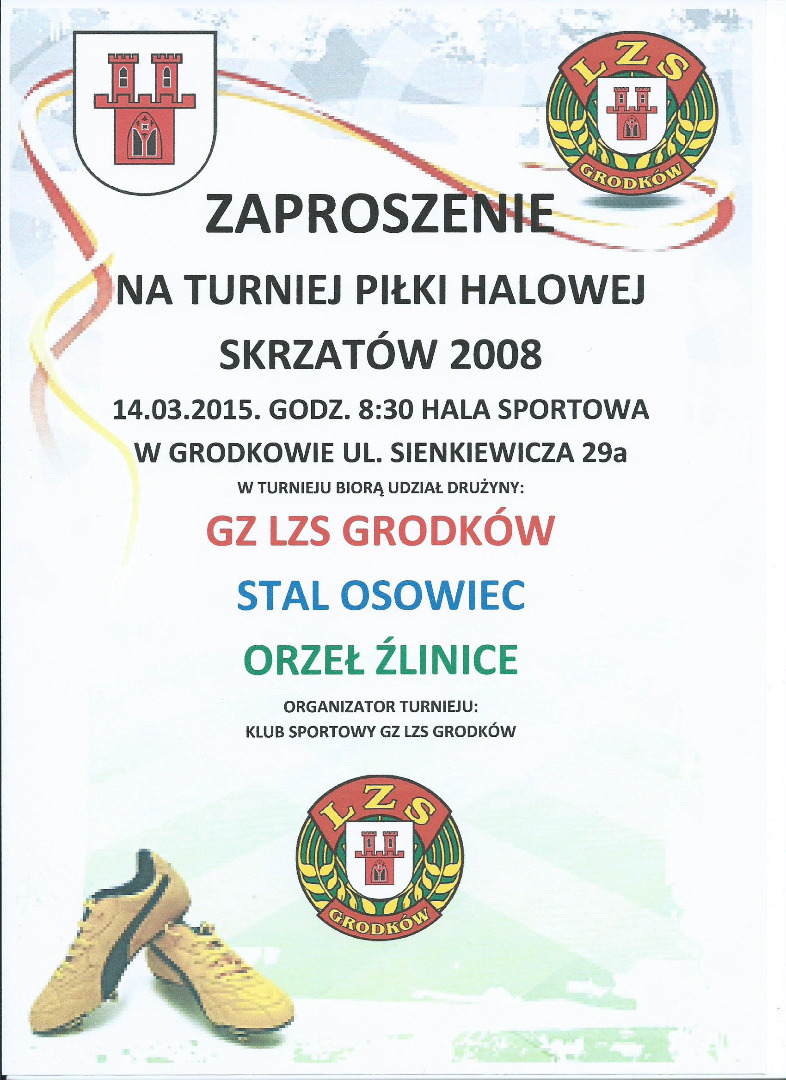 LZS
GRODKÓW

ZAPROSZENIE

NA TURNIEJ PIŁKI HALOWEJ SKRZATÓW 2008

14.03.2015. GODZ. 8:30 HALA SPORTOWA W GRODKOWIE UL. SIENKIEWICZA 29a

W TURNIEJU BIORĄ UDZIAŁ DRUŻYNY:

GZ LZS GRODKÓW

STAL OSOWIEC

ORZEŁ ŹLINICE

ORGANIZATOR TURNIEJU:
KLUB SPORTOWY GZ LZS GRODKÓW

LZS
GRODKÓW